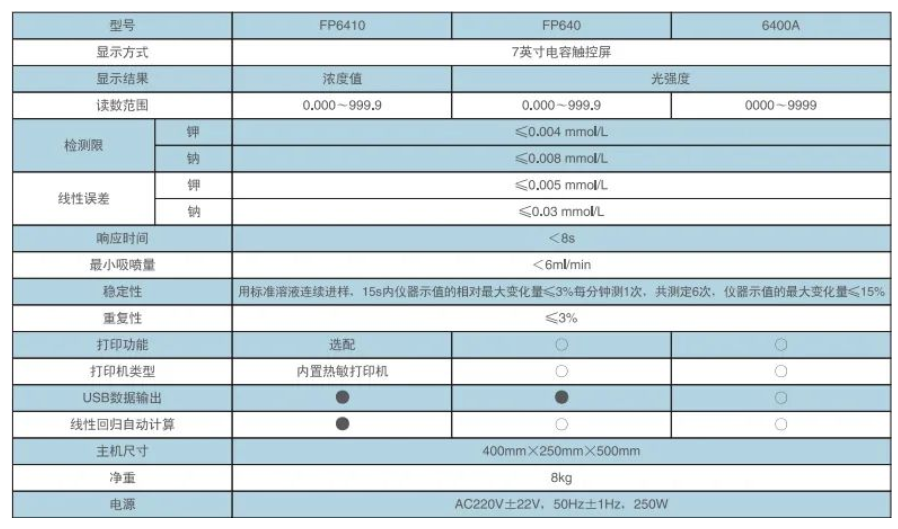 | 型号 | | FP6410 | FP640 | 6400A |
|---|---|---|---|---|
| 显示方式 | | 7英寸电容触控屏 | | |
| 显示结果 | | 浓度值 | 光强度 | |
| 读数范围 | | 0.000～999.9 | 0.000～999.9 | 0000～9999 |
| 检测限 | 钾 | ≤0.004 mmol/L | | |
| | 钠 | ≤0.008 mmol/L | | |
| 线性误差 | 钾 | ≤0.005 mmol/L | | |
| | 钠 | ≤0.03 mmol/L | | |
| 响应时间 | | <8s | | |
| 最小吸喷量 | | <6ml/min | | |
| 稳定性 | | 用标准溶液连续进样，15s内仪器示值的相对最大变化量≤3%每分钟测1次，共测定6次，仪器示值的最大变化量≤15% | | |
| 重复性 | | ≤3% | | |
| 打印功能 | | 选配 | ○ | ○ |
| 打印机类型 | | 内置热敏打印机 | ○ | ○ |
| USB数据输出 | | ● | ● | ○ |
| 线性回归自动计算 | | ● | ○ | ○ |
| 主机尺寸 | | 400mm×250mm×500mm | | |
| 净重 | | 8kg | | |
| 电源 | | AC220V±22V，50Hz±1Hz，250W | | |